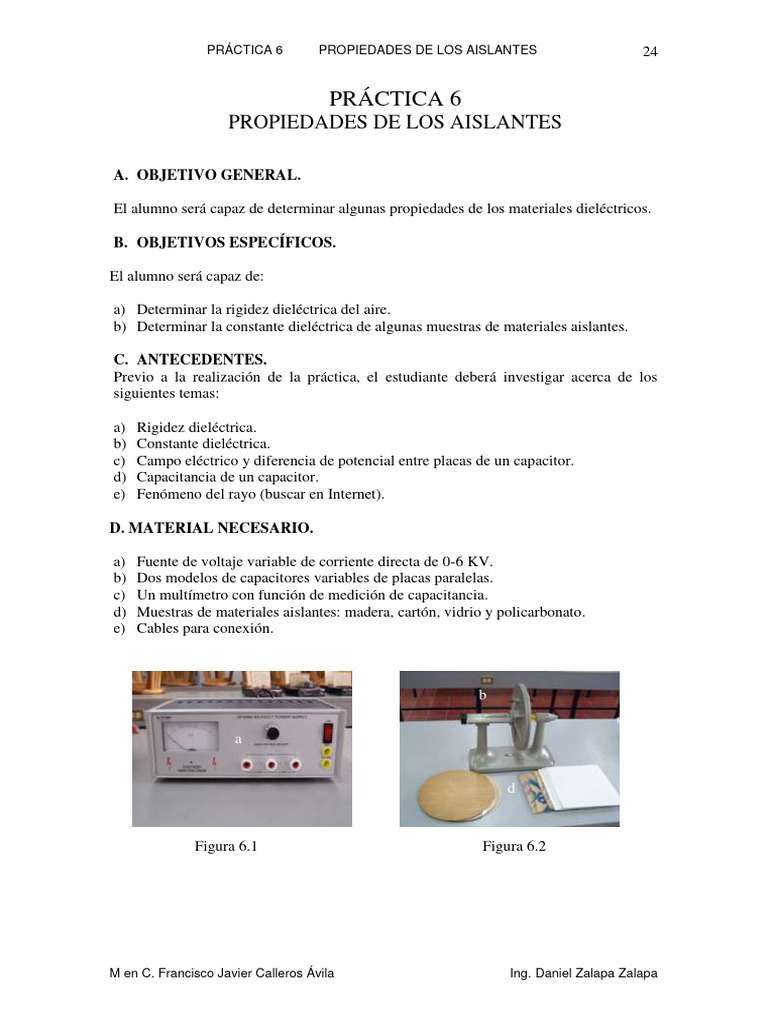 PRÁCTICA 6 PROPIEDADES DE LOS AISLANTES 24

PRÁCTICA 6
PROPIEDADES DE LOS AISLANTES

A. OBJETIVO GENERAL.

El alumno será capaz de determinar algunas propiedades de los materiales dieléctricos.

B. OBJETIVOS ESPECÍFICOS.

El alumno será capaz de:

a) Determinar la rigidez dieléctrica del aire.
b) Determinar la constante dieléctrica de algunas muestras de materiales aislantes.

C. ANTECEDENTES.
Previo a la realización de la práctica, el estudiante deberá investigar acerca de los siguientes temas:

a) Rigidez dieléctrica.
b) Constante dieléctrica.
c) Campo eléctrico y diferencia de potencial entre placas de un capacitor.
d) Capacitancia de un capacitor.
e) Fenómeno del rayo (buscar en Internet).

D. MATERIAL NECESARIO.

a) Fuente de voltaje variable de corriente directa de 0-6 KV.
b) Dos modelos de capacitores variables de placas paralelas.
c) Un multímetro con función de medición de capacitancia.
d) Muestras de materiales aislantes: madera, cartón, vidrio y policarbonato.
e) Cables para conexión.

a

b

d

Figura 6.1

Figura 6.2

M en C. Francisco Javier Calleros Ávila Ing. Daniel Zalapa Zalapa